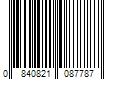 0 840821 087787